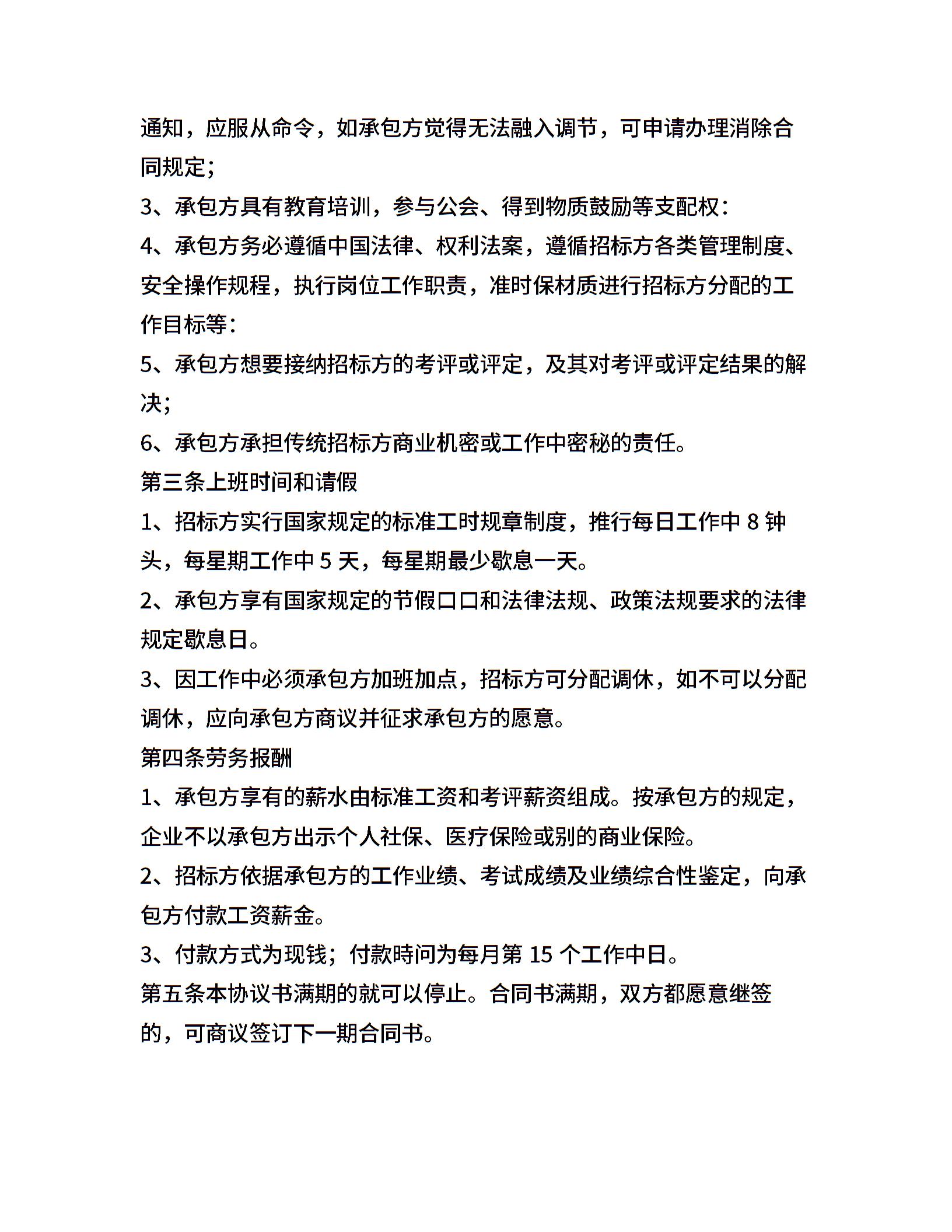 通知，应服从命令，如承包方觉得无法融入调节，可申请办理消除合同规定;

3、承包方具有教育培训，参与公会、得到物质鼓励等支配权：

4、承包方务必遵循中国法律、权利法案，遵循招标方各类管理制度、安全操作规程，执行岗位工作职责，准时保材质进行招标方分配的工作目标等：

5、承包方想要接纳招标方的考评或评定，及其对考评或评定结果的解决;

6、承包方承担传统招标方商业机密或工作中密秘的责任。

第三条上班时间和请假

1、招标方实行国家规定的标准工时规章制度，推行每日工作中 8 钟头，每星期工作中 5 天，每星期最少歇息一天。

2、承包方享有国家规定的节假口口和法律法规、政策法规要求的法律规定歇息日。

3、因工作中必须承包方加班加点，招标方可分配调休，如不可以分配调休，应向承包方商议并征求承包方的愿意。

第四条劳务报酬

1、承包方享有的薪水由标准工资和考评薪资组成。按承包方的规定，企业不以承包方出示个人社保、医疗保险或别的商业保险。

2、招标方依据承包方的工作业绩、考试成绩及业绩综合性鉴定，向承包方付款工资薪金。

3、付款方式为现钱；付款時间为每月第 15 个工作中日。

第五条本协议书满期的就可以停止。合同书满期，双方都愿意继签的，可商议签订下一期合同书。